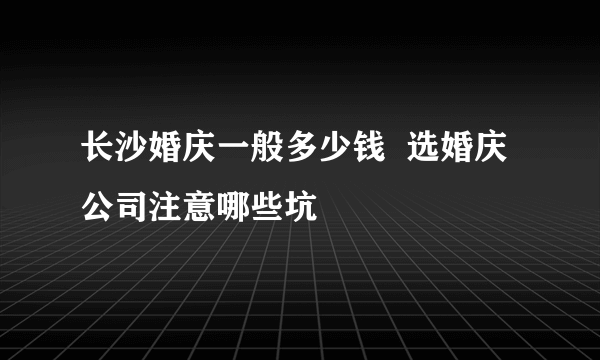 长沙婚庆一般多少钱 选婚庆公司注意哪些坑